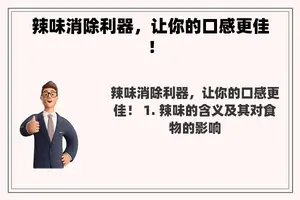 辣味消除利器，让你的口感更佳！

辣味消除利器，让你的口感更佳！ 1. 辣味的含义及其对食物的影响